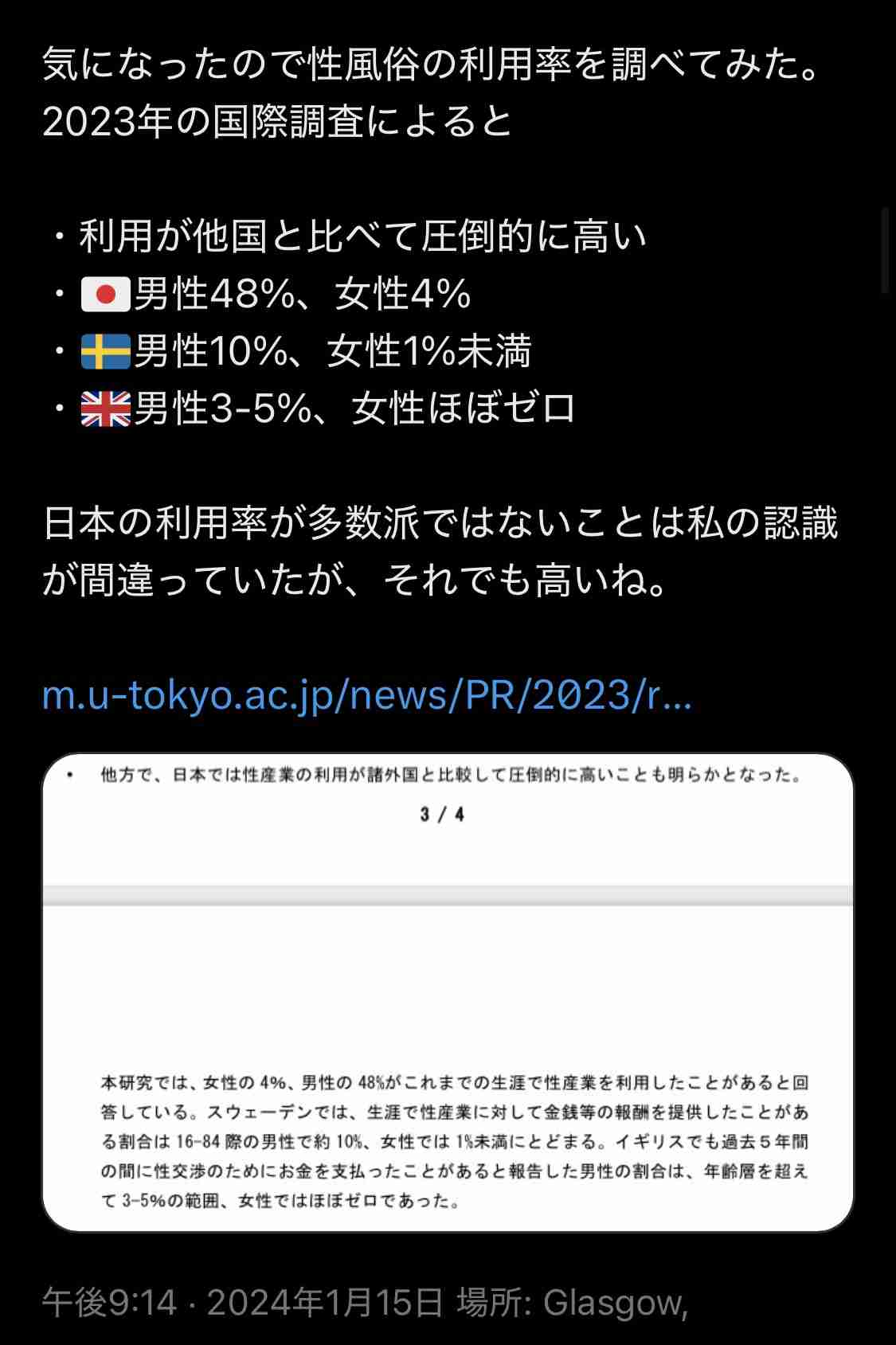 気になったので性風俗の利用率を調べてみた。
2023年の国際調査によると

・利用が他国と比べて圧倒的に高い
・🇯🇵男性48%、女性4%
・🇸🇪男性10%、女性1%未満
・🇬🇧男性3-5%、女性ほぼゼロ

日本の利用率が多数派ではないことは私の認識が間違っていたが、それでも高いね。

m.u-tokyo.ac.jp/news/PR/2023/r...

• 他方で、日本では性産業の利用が諸外国と比較して圧倒的に高いことも明らかとなった。

3 / 4

本研究では、女性の 4%、男性の 48%がこれまでの生涯で性産業を利用したことがあると回答している。スウェーデンでは、生涯で性産業に対して金銭等の報酬を提供したことがある割合は 16-84 際の男性で約 10%、女性では 1%未満にとどまる。イギリスでも過去５年間の間に性交渉のためにお金を支払ったことがあると報告した男性の割合は、年齢層を超えて 3-5%の範囲、女性ではほぼゼロであった。

午後9:14 · 2024年1月15日 場所: Glasgow,